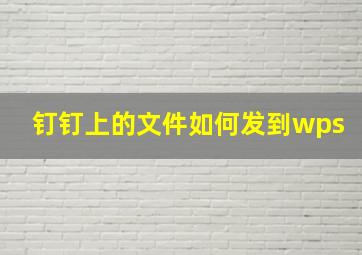 钉钉上的文件如何发到wps